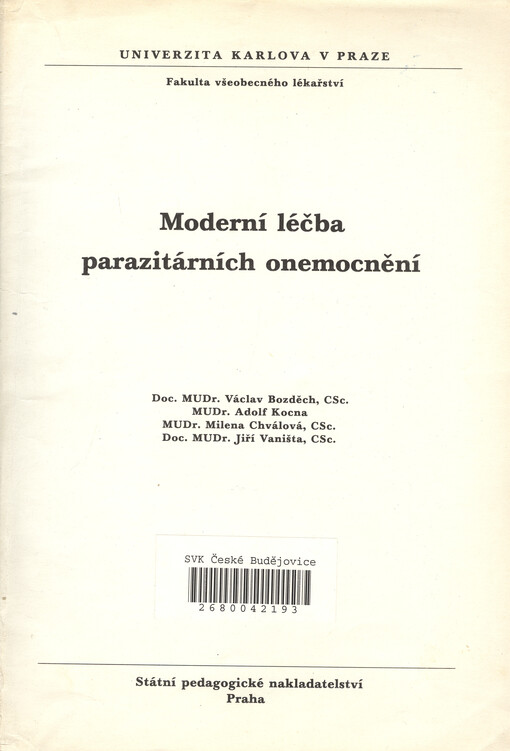 UNIVERZITA KARLOVA V PRAZE

Fakulta všeobecného lékařství

Moderní léčba parazitárních onemocnění

Doc. MUDr. Václav Bozděch, CSc.
MUDr. Adolf Kocna
MUDr. Milena Chválová, CSc.
Doc. MUDr. Jiří Vaništa, CSc.

SVK České Budějovice
2680042193

Státní pedagogické nakladatelství
Praha